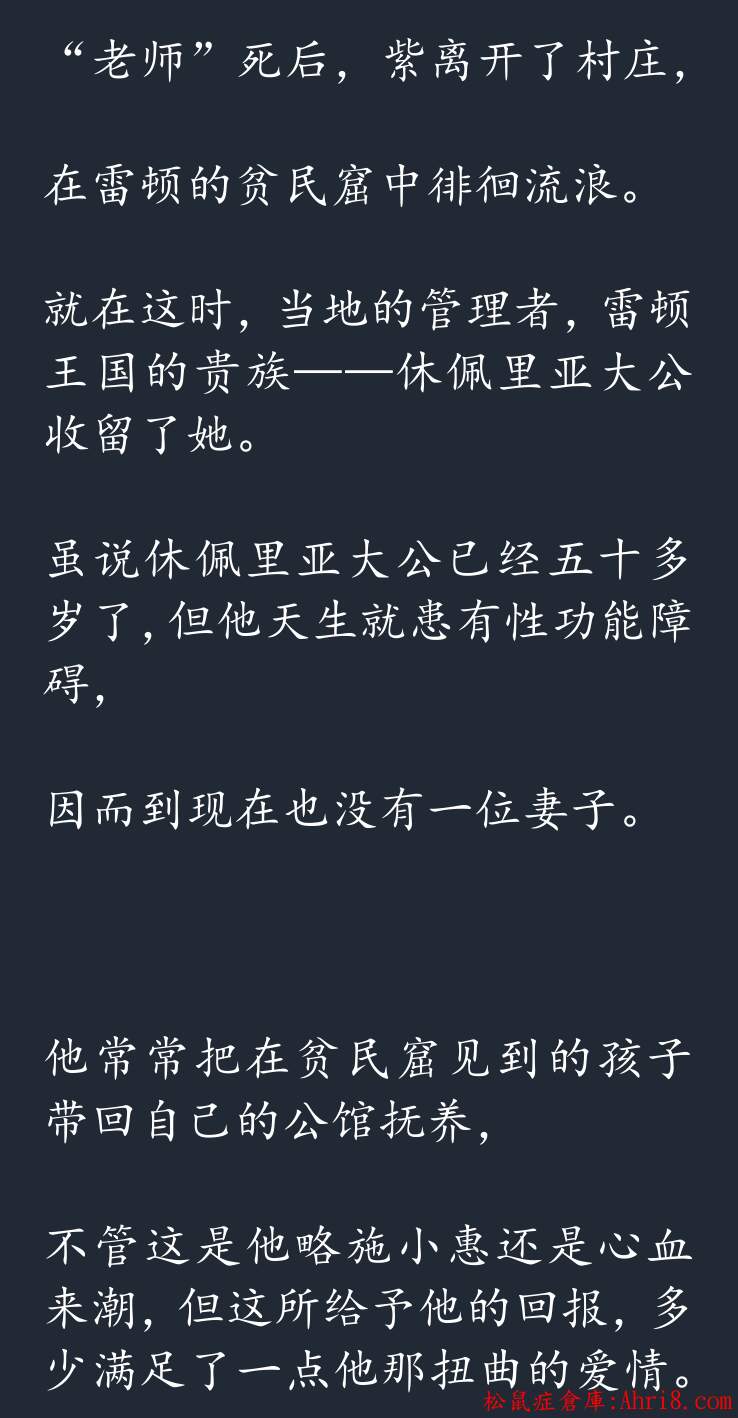 “老师”死后，紫离开了村庄，

在雷顿的贫民窟中徘徊流浪。

就在这时，当地的管理者，雷顿王国的贵族——休佩里亚大公收留了她。

虽说休佩里亚大公已经五十多岁了，但他天生就患有性功能障碍，

因而到现在也没有一位妻子。

他常常把在贫民窟见到的孩子带回自己的公馆抚养，

不管这是他略施小惠还是心血来潮，但这所给予他的回报，多少满足了一点他那扭曲的爱情。

松鼠症倉庫:Ahri8.com